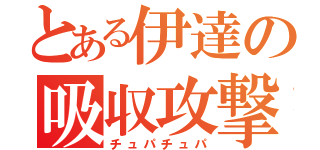 とある伊達の
吸収攻撃
チュパチュパ